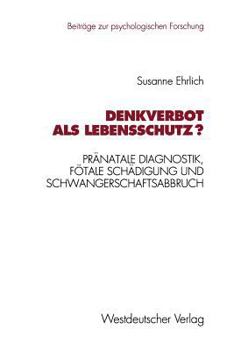 Beiträge zur psychologischen Forschung

Susanne Ehrlich

DENKVERBOT ALS LEBENSSCHUTZ?

PRÄNATALE DIAGNOSTIK, FÖTALE SCHÄDIGUNG UND SCHWANGERSCHAFTSABBRUCH

Westdeutscher Verlag